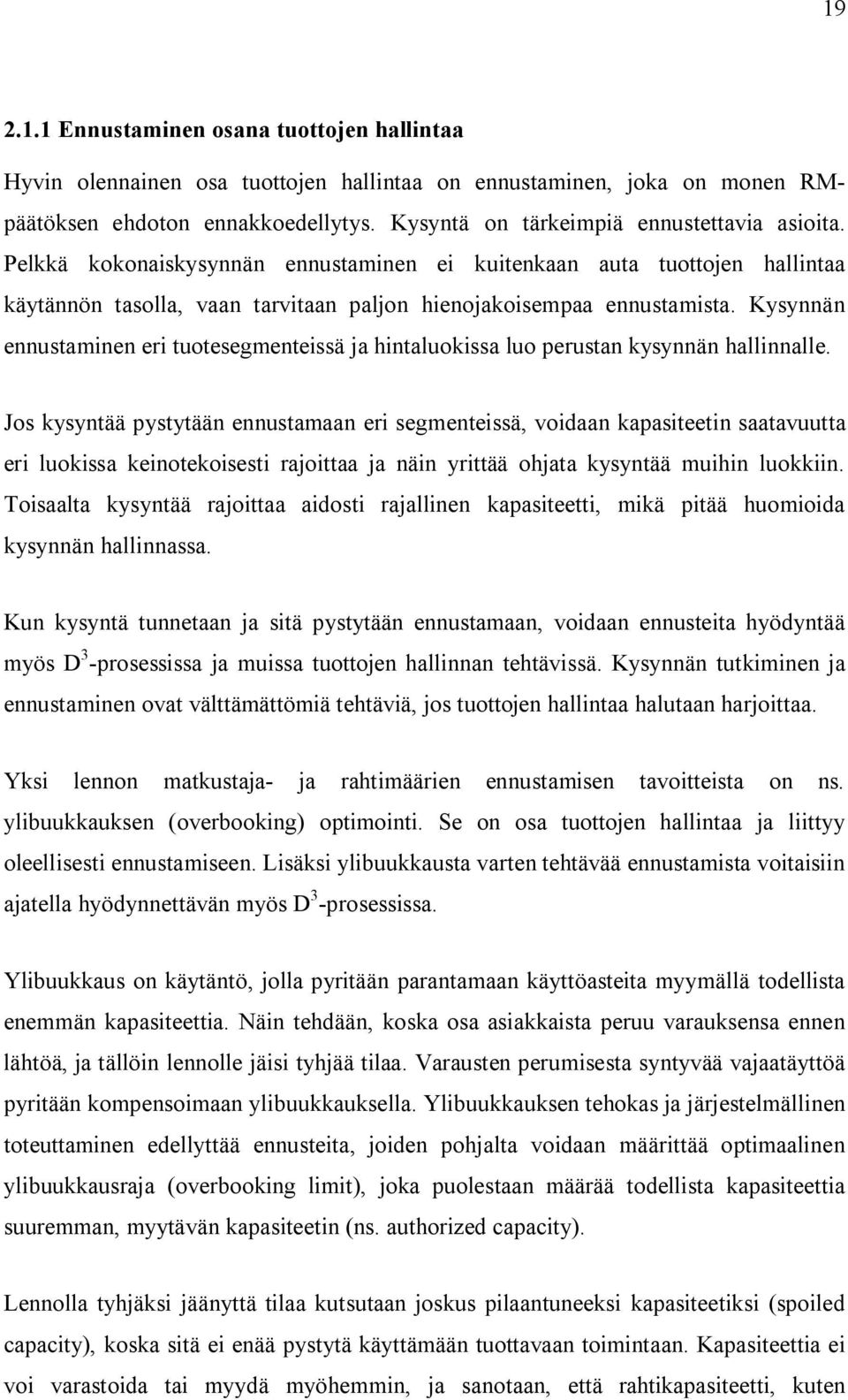 19

2.1.1 Ennustaminen osana tuottojen hallintaa

Hyvin olennainen osa tuottojen hallintaa on ennustaminen, joka on monen RM-päätöksen ehdoton ennakkoedellytys. Kysyntä on tärkeimpiä ennustettavia asioita. Pelkkä kokonaiskysynnän ennustaminen ei kuitenkaan auta tuottojen hallintaa käytännön tasolla, vaan tarvitaan paljon hienojakoisempaa ennustamista. Kysynnän ennustaminen eri tuotesegmenteissä ja hintaluokissa luo perustan kysynnän hallinnalle.

Jos kysyntää pystytään ennustamaan eri segmenteissä, voidaan kapasiteetin saatavuutta eri luokissa keinotekoisesti rajoittaa ja näin yrittää ohjata kysyntää muihin luokkiin. Toisaalta kysyntää rajoittaa aidosti rajallinen kapasiteetti, mikä pitää huomioida kysynnän hallinnassa.

Kun kysyntä tunnetaan ja sitä pystytään ennustamaan, voidaan ennusteita hyödyntää myös $D^3$-prosessissa ja muissa tuottojen hallinnan tehtävissä. Kysynnän tutkiminen ja ennustaminen ovat välttämättömiä tehtäviä, jos tuottojen hallintaa halutaan harjoittaa.

Yksi lennon matkustaja- ja rahtimäärien ennustamisen tavoitteista on ns. ylibuukkauksen (overbooking) optimointi. Se on osa tuottojen hallintaa ja liittyy oleellisesti ennustamiseen. Lisäksi ylibuukkausta varten tehtävää ennustamista voitaisiin ajatella hyödynnettävän myös $D^3$-prosessissa.

Ylibuukkaus on käytäntö, jolla pyritään parantamaan käyttöasteita myymällä todellista enemmän kapasiteettia. Näin tehdään, koska osa asiakkaista peruu varauksensa ennen lähtöä, ja tällöin lennolle jäisi tyhjää tilaa. Varausten perumisesta syntyvää vajaatäyttöä pyritään kompensoimaan ylibuukkauksella. Ylibuukkauksen tehokas ja järjestelmällinen toteuttaminen edellyttää ennusteita, joiden pohjalta voidaan määrittää optimaalinen ylibuukkausraja (overbooking limit), joka puolestaan määrää todellista kapasiteettia suuremman, myytävän kapasiteetin (ns. authorized capacity).

Lennolla tyhjäksi jäänyttä tilaa kutsutaan joskus pilaantuneeksi kapasiteetiksi (spoiled capacity), koska sitä ei enää pystytä käyttämään tuottavaan toimintaan. Kapasiteettia ei voi varastoida tai myydä myöhemmin, ja sanotaan, että rahtikapasiteetti, kuten